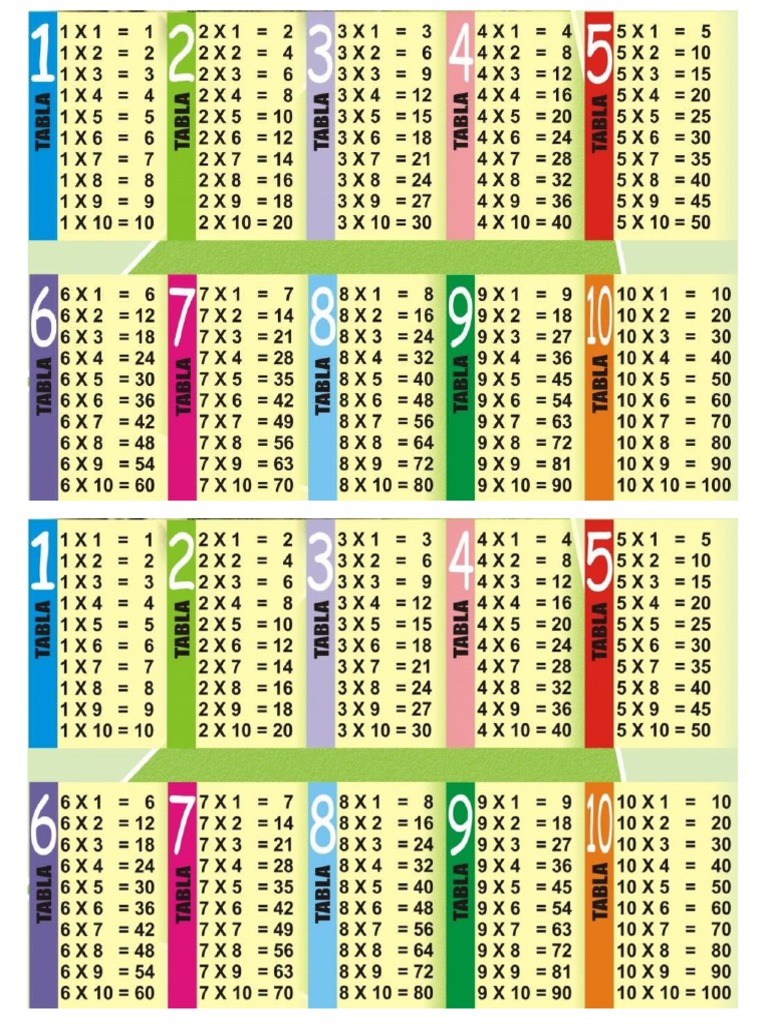 1
TABLA
1 X 1 = 1
1 X 2 = 2
1 X 3 = 3
1 X 4 = 4
1 X 5 = 5
1 X 6 = 6
1 X 7 = 7
1 X 8 = 8
1 X 9 = 9
1 X 10 = 10

2
TABLA
2 X 1 = 2
2 X 2 = 4
2 X 3 = 6
2 X 4 = 8
2 X 5 = 10
2 X 6 = 12
2 X 7 = 14
2 X 8 = 16
2 X 9 = 18
2 X 10 = 20

3
TABLA
3 X 1 = 3
3 X 2 = 6
3 X 3 = 9
3 X 4 = 12
3 X 5 = 15
3 X 6 = 18
3 X 7 = 21
3 X 8 = 24
3 X 9 = 27
3 X 10 = 30

4
TABLA
4 X 1 = 4
4 X 2 = 8
4 X 3 = 12
4 X 4 = 16
4 X 5 = 20
4 X 6 = 24
4 X 7 = 28
4 X 8 = 32
4 X 9 = 36
4 X 10 = 40

5
TABLA
5 X 1 = 5
5 X 2 = 10
5 X 3 = 15
5 X 4 = 20
5 X 5 = 25
5 X 6 = 30
5 X 7 = 35
5 X 8 = 40
5 X 9 = 45
5 X 10 = 50

6
TABLA
6 X 1 = 6
6 X 2 = 12
6 X 3 = 18
6 X 4 = 24
6 X 5 = 30
6 X 6 = 36
6 X 7 = 42
6 X 8 = 48
6 X 9 = 54
6 X 10 = 60

7
TABLA
7 X 1 = 7
7 X 2 = 14
7 X 3 = 21
7 X 4 = 28
7 X 5 = 35
7 X 6 = 42
7 X 7 = 49
7 X 8 = 56
7 X 9 = 63
7 X 10 = 70

8
TABLA
8 X 1 = 8
8 X 2 = 16
8 X 3 = 24
8 X 4 = 32
8 X 5 = 40
8 X 6 = 48
8 X 7 = 56
8 X 8 = 64
8 X 9 = 72
8 X 10 = 80

9
TABLA
9 X 1 = 9
9 X 2 = 18
9 X 3 = 27
9 X 4 = 36
9 X 5 = 45
9 X 6 = 54
9 X 7 = 63
9 X 8 = 72
9 X 9 = 81
9 X 10 = 90

10
TABLA
10 X 1 = 10
10 X 2 = 20
10 X 3 = 30
10 X 4 = 40
10 X 5 = 50
10 X 6 = 60
10 X 7 = 70
10 X 8 = 80
10 X 9 = 90
10 X 10 = 100

1
TABLA
1 X 1 = 1
1 X 2 = 2
1 X 3 = 3
1 X 4 = 4
1 X 5 = 5
1 X 6 = 6
1 X 7 = 7
1 X 8 = 8
1 X 9 = 9
1 X 10 = 10

2
TABLA
2 X 1 = 2
2 X 2 = 4
2 X 3 = 6
2 X 4 = 8
2 X 5 = 10
2 X 6 = 12
2 X 7 = 14
2 X 8 = 16
2 X 9 = 18
2 X 10 = 20

3
TABLA
3 X 1 = 3
3 X 2 = 6
3 X 3 = 9
3 X 4 = 12
3 X 5 = 15
3 X 6 = 18
3 X 7 = 21
3 X 8 = 24
3 X 9 = 27
3 X 10 = 30

4
TABLA
4 X 1 = 4
4 X 2 = 8
4 X 3 = 12
4 X 4 = 16
4 X 5 = 20
4 X 6 = 24
4 X 7 = 28
4 X 8 = 32
4 X 9 = 36
4 X 10 = 40

5
TABLA
5 X 1 = 5
5 X 2 = 10
5 X 3 = 15
5 X 4 = 20
5 X 5 = 25
5 X 6 = 30
5 X 7 = 35
5 X 8 = 40
5 X 9 = 45
5 X 10 = 50

6
TABLA
6 X 1 = 6
6 X 2 = 12
6 X 3 = 18
6 X 4 = 24
6 X 5 = 30
6 X 6 = 36
6 X 7 = 42
6 X 8 = 48
6 X 9 = 54
6 X 10 = 60

7
TABLA
7 X 1 = 7
7 X 2 = 14
7 X 3 = 21
7 X 4 = 28
7 X 5 = 35
7 X 6 = 42
7 X 7 = 49
7 X 8 = 56
7 X 9 = 63
7 X 10 = 70

8
TABLA
8 X 1 = 8
8 X 2 = 16
8 X 3 = 24
8 X 4 = 32
8 X 5 = 40
8 X 6 = 48
8 X 7 = 56
8 X 8 = 64
8 X 9 = 72
8 X 10 = 80

9
TABLA
9 X 1 = 9
9 X 2 = 18
9 X 3 = 27
9 X 4 = 36
9 X 5 = 45
9 X 6 = 54
9 X 7 = 63
9 X 8 = 72
9 X 9 = 81
9 X 10 = 90

10
TABLA
10 X 1 = 10
10 X 2 = 20
10 X 3 = 30
10 X 4 = 40
10 X 5 = 50
10 X 6 = 60
10 X 7 = 70
10 X 8 = 80
10 X 9 = 90
10 X 10 = 100